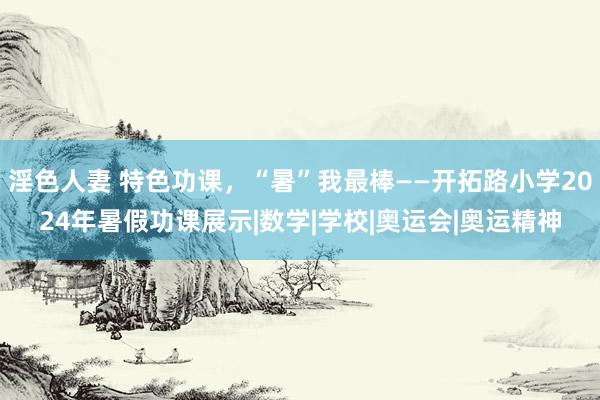 淫色人妻 特色功课，“暑”我最棒——开拓路小学2024年暑假功课展示|数学|学校|奥运会|奥运精神